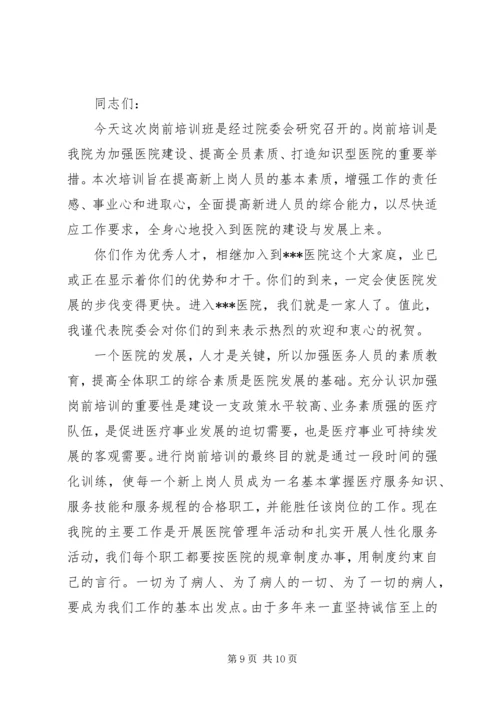 同志们：

今天这次岗前培训班是经过院委会研究召开的。岗前培训是我院为加强医院建设、提高全员素质、打造知识型医院的重要举措。本次培训旨在提高新上岗人员的基本素质，增强工作的责任感、事业心和进取心，全面提高新进人员的综合能力，以尽快适应工作要求，全身心地投入到医院的建设与发展上来。

你们作为优秀人才，相继加入到***医院这个大家庭，业已或正在显示着你们的优势和才干。你们的到来，一定会使医院发展的步伐变得更快。进入***医院，我们就是一家人了。值此，我谨代表院委会对你们的到来表示热烈的欢迎和衷心的祝贺。

一个医院的发展，人才是关键，所以加强医务人员的素质教育，提高全体职工的综合素质是医院发展的基础。充分认识加强岗前培训的重要性是建设一支政策水平较高、业务素质强的医疗队伍，是促进医疗事业发展的迫切需要，也是医疗事业可持续发展的客观需要。进行岗前培训的最终目的就是通过一段时间的强化训练，使每一个新上岗人员成为一名基本掌握医疗服务知识、服务技能和服务规程的合格职工，并能胜任该岗位的工作。现在我院的主要工作是开展医院管理年活动和扎实开展人性化服务活动，我们每个职工都要按医院的规章制度办事，用制度约束自己的言行。一切为了病人、为了病人的一切、为了一切的病人，要成为我们工作的基本出发点。由于多年来一直坚持诚信至上的

第 9 页 共 10 页